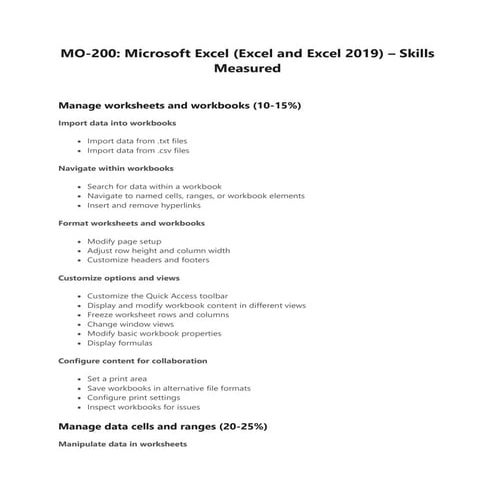 MO-200: Microsoft Excel (Excel and Excel 2019) – Skills Measured

Manage worksheets and workbooks (10-15%)

Import data into workbooks

- Import data from .txt files
- Import data from .csv files

Navigate within workbooks

- Search for data within a workbook
- Navigate to named cells, ranges, or workbook elements
- Insert and remove hyperlinks

Format worksheets and workbooks

- Modify page setup
- Adjust row height and column width
- Customize headers and footers

Customize options and views

- Customize the Quick Access toolbar
- Display and modify workbook content in different views
- Freeze worksheet rows and columns
- Change window views
- Modify basic workbook properties
- Display formulas

Configure content for collaboration

- Set a print area
- Save workbooks in alternative file formats
- Configure print settings
- Inspect workbooks for issues

Manage data cells and ranges (20-25%)

Manipulate data in worksheets